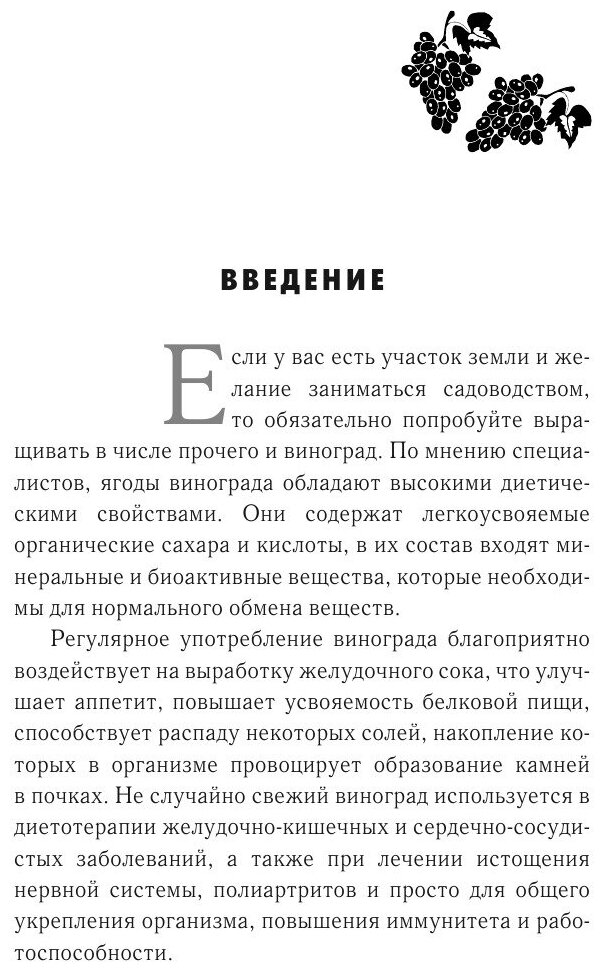 ВВЕДЕНИЕ

Если у вас есть участок земли и желание заниматься садоводством, то обязательно попробуйте выращивать в числе прочего и виноград. По мнению специалистов, ягоды винограда обладают высокими диетическими свойствами. Они содержат легкоусвояемые органические сахара и кислоты, в их состав входят минеральные и биоактивные вещества, которые необходимы для нормального обмена веществ.

Регулярное употребление винограда благоприятно воздействует на выработку желудочного сока, что улучшает аппетит, повышает усвояемость белковой пищи, способствует распаду некоторых солей, накопление которых в организме провоцирует образование камней в почках. Не случайно свежий виноград используется в диетотерапии желудочно-кишечных и сердечно-сосудистых заболеваний, а также при лечении истощения нервной системы, полиартритов и просто для общего укрепления организма, повышения иммунитета и работоспособности.